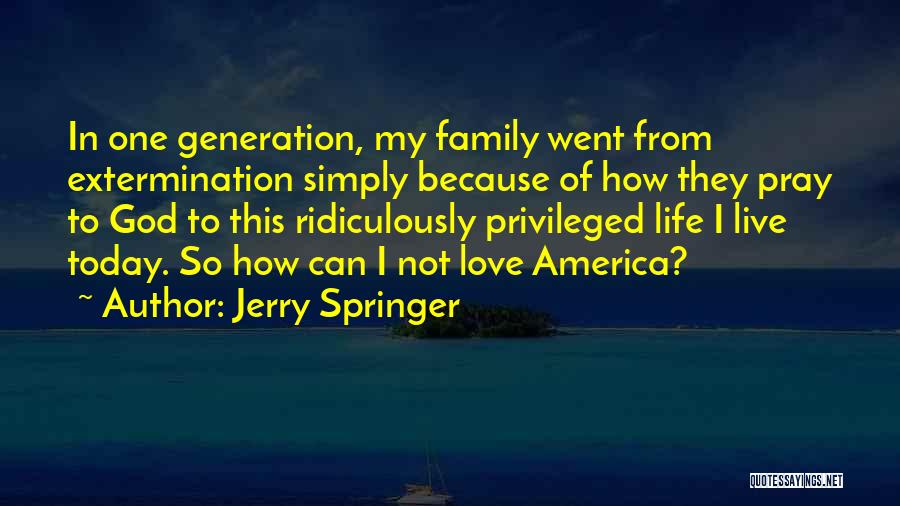 In one generation, my family went from extermination simply because of how they pray to God to this ridiculously privileged life I live today. So how can I not love America?
~ Author: Jerry Springer

QUOTESSAYINGS.NET